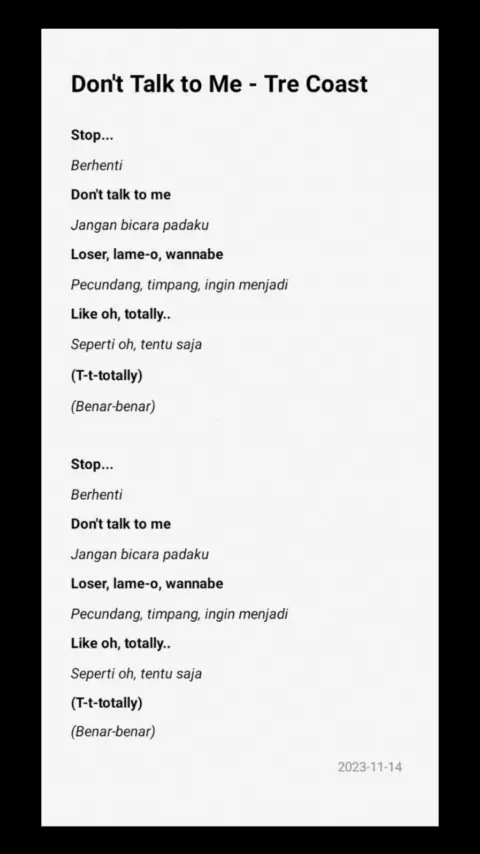 Don't Talk to Me - Tre Coast

Stop...

Berhenti

Don't talk to me

Jangan bicara padaku

Loser, lame-o, wannabe

Pecundang, timpang, ingin menjadi

Like oh, totally..

Seperti oh, tentu saja

(T-t-totally)

(Benar-benar)

Stop...

Berhenti

Don't talk to me

Jangan bicara padaku

Loser, lame-o, wannabe

Pecundang, timpang, ingin menjadi

Like oh, totally..

Seperti oh, tentu saja

(T-t-totally)

(Benar-benar)

2023-11-14